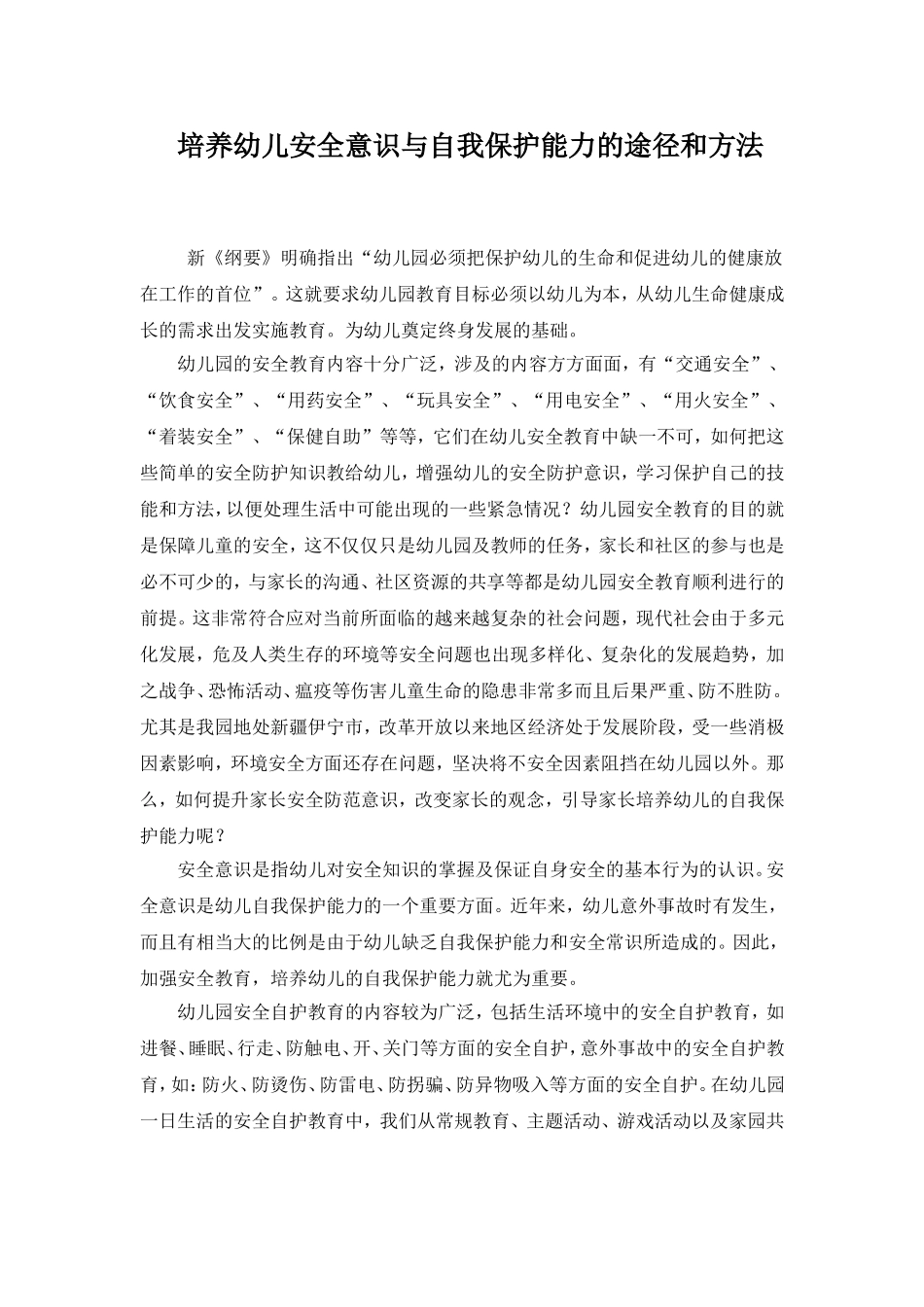 培养幼儿安全意识与自我保护能力的途径和方法

新《纲要》明确指出“幼儿园必须把保护幼儿的生命和促进幼儿的健康放在工作的首位”。这就要求幼儿园教育目标必须以幼儿为本，从幼儿生命健康成长的需求出发实施教育。为幼儿奠定终身发展的基础。

幼儿园的安全教育内容十分广泛，涉及的内容方方面面，有“交通安全”、“饮食安全”、“用药安全”、“玩具安全”、“用电安全”、“用火安全”、“着装安全”、“保健自助”等等，它们在幼儿安全教育中缺一不可，如何把这些简单的安全防护知识教给幼儿，增强幼儿的安全防护意识，学习保护自己的技能和方法，以便处理生活中可能出现的一些紧急情况？幼儿园安全教育的目的就是保障儿童的安全，这不仅仅只是幼儿园及教师的任务，家长和社区的参与也是必不可少的，与家长的沟通、社区资源的共享等都是幼儿园安全教育顺利进行的前提。这非常符合应对当前所面临的越来越复杂的社会问题，现代社会由于多元化发展，危及人类生存的环境等安全问题也出现多样化、复杂化的发展趋势，加之战争、恐怖活动、瘟疫等伤害儿童生命的隐患非常多而且后果严重、防不胜防。尤其是我园地处新疆伊宁市，改革开放以来地区经济处于发展阶段，受一些消极因素影响，环境安全方面还存在问题，坚决将不安全因素阻挡在幼儿园以外。那么，如何提升家长安全防范意识，改变家长的观念，引导家长培养幼儿的自我保护能力呢？

安全意识是指幼儿对安全知识的掌握及保证自身安全的基本行为的认识。安全意识是幼儿自我保护能力的一个重要方面。近年来，幼儿意外事故时有发生，而且有相当大的比例是由于幼儿缺乏自我保护能力和安全常识所造成的。因此，加强安全教育，培养幼儿的自我保护能力就尤为重要。

幼儿园安全自护教育的内容较为广泛，包括生活环境中的安全自护教育，如进餐、睡眠、行走、防触电、开、关门等方面的安全自护，意外事故中的安全自护教育，如：防火、防烫伤、防雷电、防拐骗、防异物吸入等方面的安全自护。在幼儿园一日生活的安全自护教育中，我们从常规教育、主题活动、游戏活动以及家园共